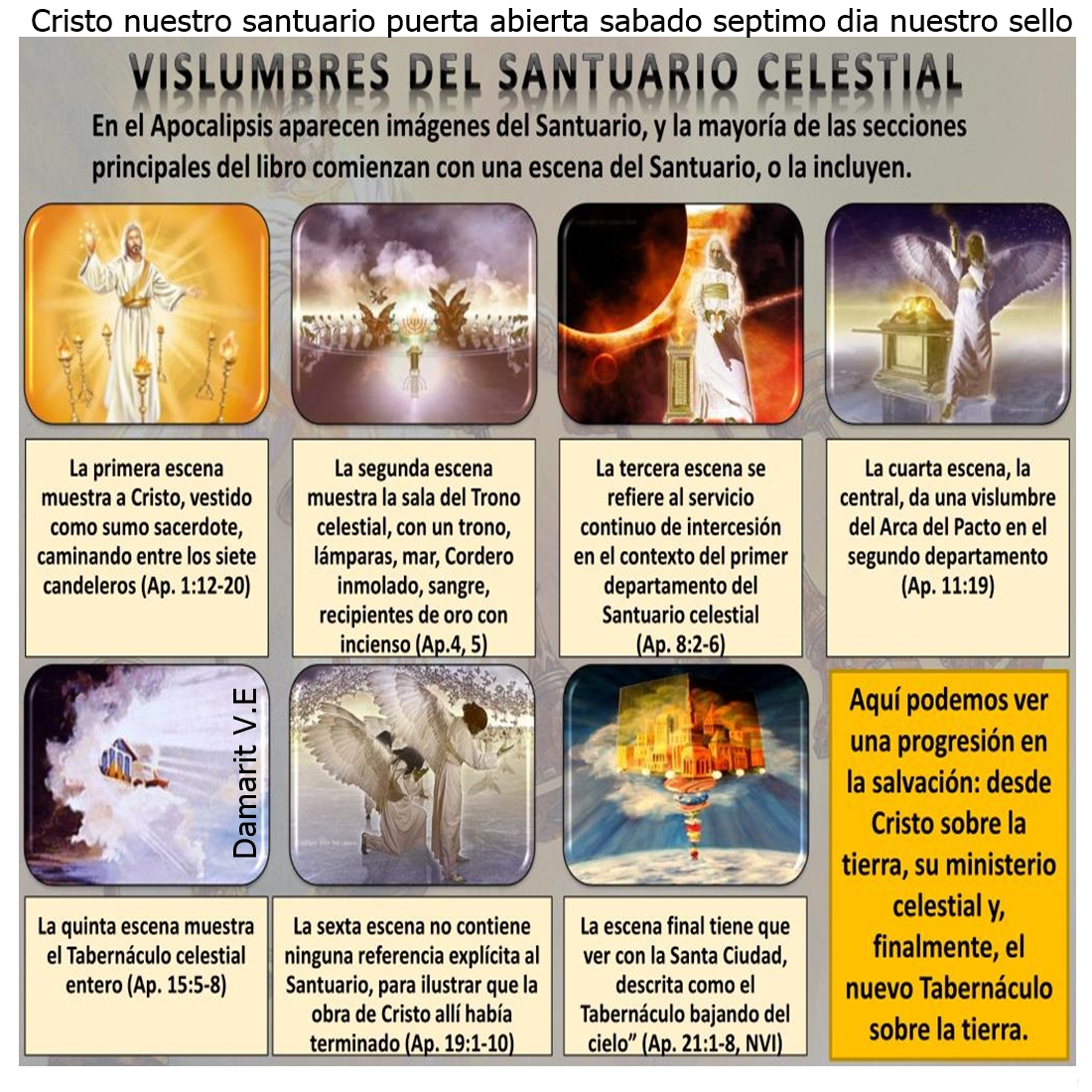 Cristo nuestro santuario puerta abierta sabado septimo dia nuestro sello

VISLUMBRES DEL SANTUARIO CELESTIAL

En el Apocalipsis aparecen imágenes del Santuario, y la mayoría de las secciones principales del libro comienzan con una escena del Santuario, o la incluyen.

La primera escena muestra a Cristo, vestido como sumo sacerdote, caminando entre los siete candeleros (Ap. 1:12-20)

La segunda escena muestra la sala del Trono celestial, con un trono, lámparas, mar, Cordero inmolado, sangre, recipientes de oro con incienso (Ap.4, 5)

La tercera escena se refiere al servicio continuo de intercesión en el contexto del primer departamento del Santuario celestial (Ap. 8:2-6)

La cuarta escena, la central, da una vislumbre del Arca del Pacto en el segundo departamento (Ap. 11:19)

Damarit V.E

La quinta escena muestra el Tabernáculo celestial entero (Ap. 15:5-8)

La sexta escena no contiene ninguna referencia explícita al Santuario, para ilustrar que la obra de Cristo allí había terminado (Ap. 19:1-10)

La escena final tiene que ver con la Santa Ciudad, descrita como el Tabernáculo bajando del cielo" (Ap. 21:1-8, NVI)

Aquí podemos ver una progresión en la salvación: desde Cristo sobre la tierra, su ministerio celestial y, finalmente, el nuevo Tabernáculo sobre la tierra.